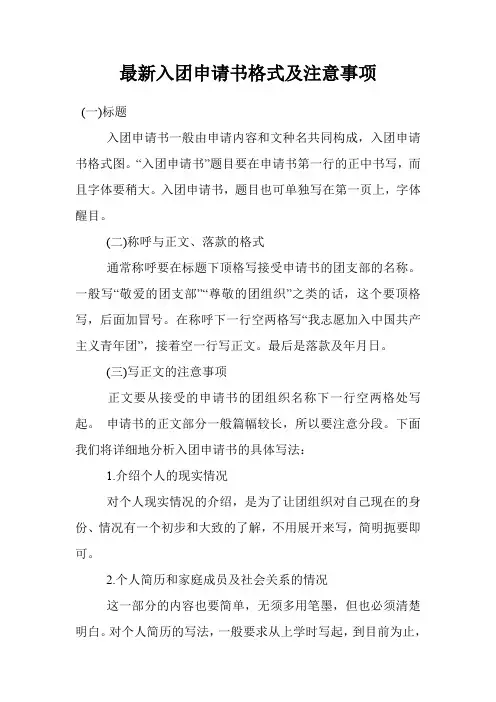 最新入团申请书格式及注意事项

(一)标题

入团申请书一般由申请内容和文种名共同构成，入团申请书格式图。“入团申请书”题目要在申请书第一行的正中书写，而且字体要稍大。入团申请书，题目也可单独写在第一页上，字体醒目。

(二)称呼与正文、落款的格式

通常称呼要在标题下顶格写接受申请书的团支部的名称。一般写“敬爱的团支部”“尊敬的团组织”之类的话，这个要顶格写，后面加冒号。在称呼下一行空两格写“我志愿加入中国共产主义青年团”，接着空一行写正文。最后是落款及年月日。

(三)写正文的注意事项

正文要从接受的申请书的团组织名称下一行空两格处写起。 申请书的正文部分一般篇幅较长，所以要注意分段。下面我们将详细地分析入团申请书的具体写法：

1.介绍个人的现实情况

对个人现实情况的介绍，是为了让团组织对自己现在的身份、情况有一个初步和大致的了解，不用展开来写，简明扼要即可。

2.个人简历和家庭成员及社会关系的情况

这一部分的内容也要简单，无须多用笔墨，但也必须清楚明白。对个人简历的写法，一般要求从上学时写起，到目前为止，